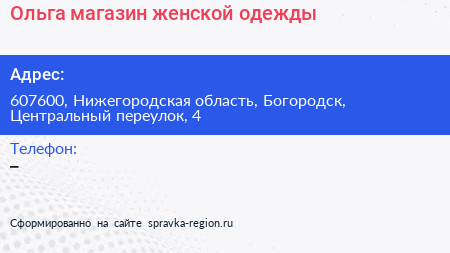 Ольга магазин женской одежды

Адрес:

607600, Нижегородская область, Богородск, Центральный переулок, 4

Телефон:

–

Сформированно на сайте spravka-region.ru